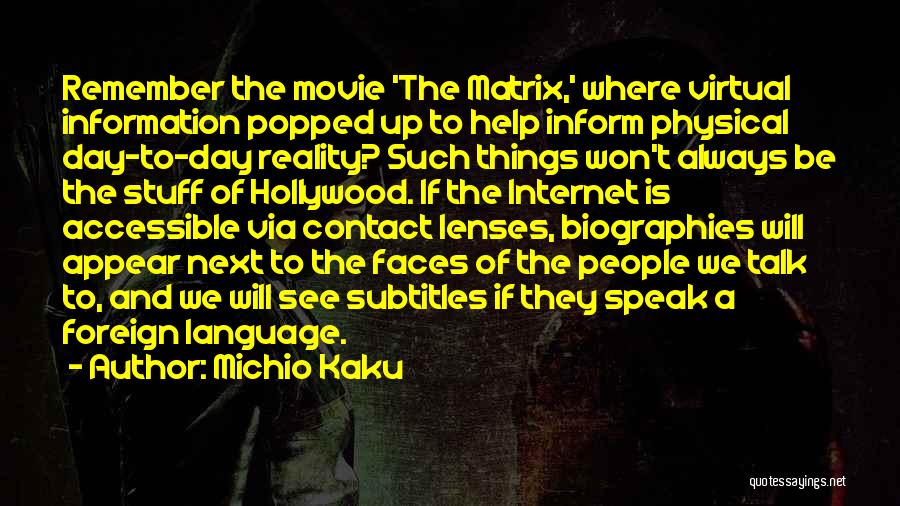 Remember the movie 'The Matrix,' where virtual information popped up to help inform physical day-to-day reality? Such things won't always be the stuff of Hollywood. If the Internet is accessible via contact lenses, biographies will appear next to the faces of the people we talk to, and we will see subtitles if they speak a foreign language.

- Author: Michio Kaku

quotessayings.net